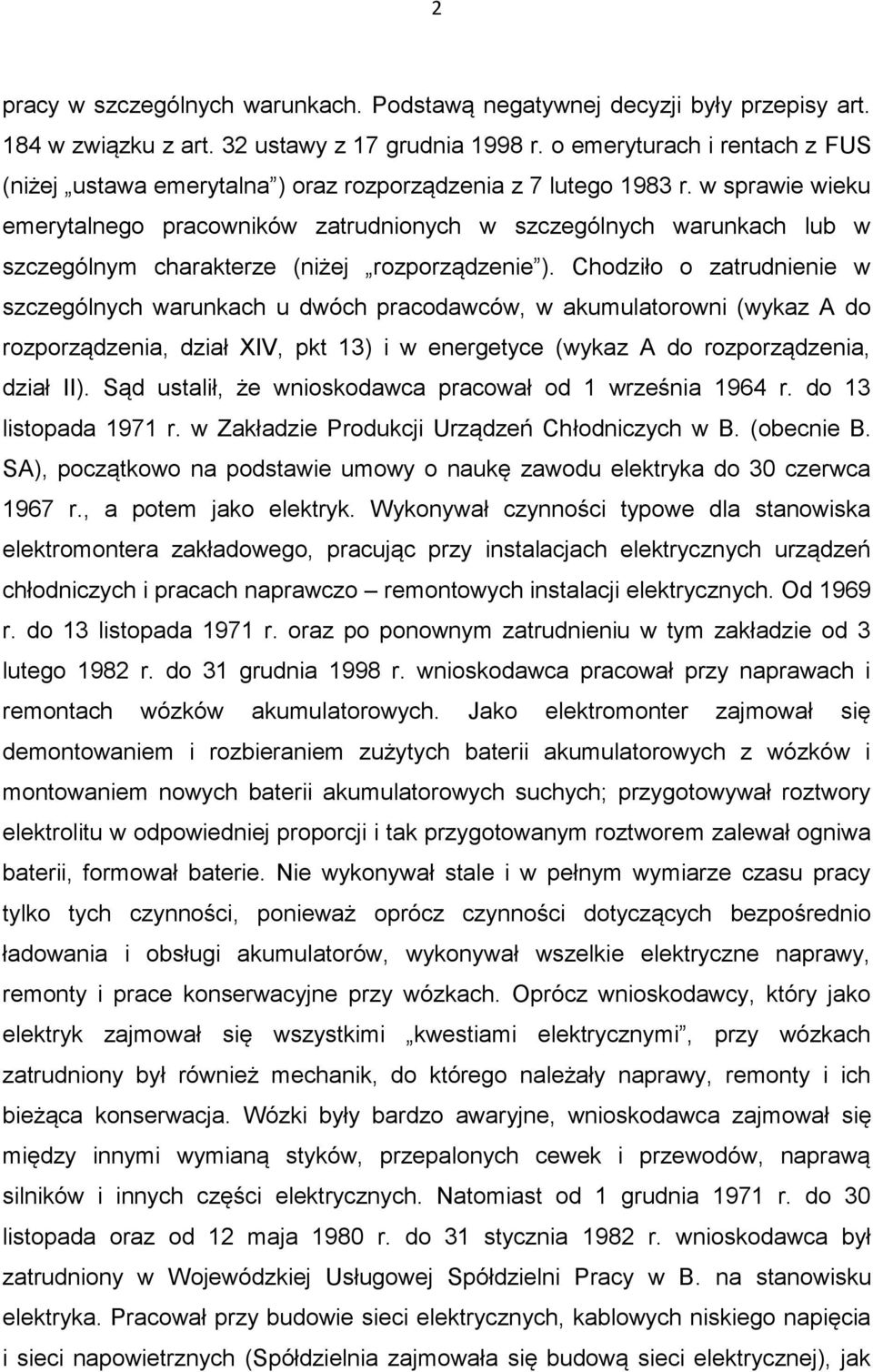 2

pracy w szczególnych warunkach. Podstawą negatywnej decyzji były przepisy art. 184 w związku z art. 32 ustawy z 17 grudnia 1998 r. o emeryturach i rentach z FUS (niżej „ustawa emerytalna”) oraz rozporządzenia z 7 lutego 1983 r. w sprawie wieku emerytalnego pracowników zatrudnionych w szczególnych warunkach lub w szczególnym charakterze (niżej „rozporządzenie”). Chodziło o zatrudnienie w szczególnych warunkach u dwóch pracodawców, w akumulatorowni (wykaz A do rozporządzenia, dział XIV, pkt 13) i w energetyce (wykaz A do rozporządzenia, dział II). Sąd ustalił, że wnioskodawca pracował od 1 września 1964 r. do 13 listopada 1971 r. w Zakładzie Produkcji Urządzeń Chłodniczych w B. (obecnie B. SA), początkowo na podstawie umowy o naukę zawodu elektryka do 30 czerwca 1967 r., a potem jako elektryk. Wykonywał czynności typowe dla stanowiska elektromontera zakładowego, pracując przy instalacjach elektrycznych urządzeń chłodniczych i pracach naprawczo – remontowych instalacji elektrycznych. Od 1969 r. do 13 listopada 1971 r. oraz po ponownym zatrudnieniu w tym zakładzie od 3 lutego 1982 r. do 31 grudnia 1998 r. wnioskodawca pracował przy naprawach i remontach wózków akumulatorowych. Jako elektromonter zajmował się demontowaniem i rozbieraniem zużytych baterii akumulatorowych z wózków i montowaniem nowych baterii akumulatorowych suchych; przygotowywał roztwory elektrolitu w odpowiedniej proporcji i tak przygotowanym roztworem zalewał ogniwa baterii, formował baterie. Nie wykonywał stale i w pełnym wymiarze czasu pracy tylko tych czynności, ponieważ oprócz czynności dotyczących bezpośrednio ładowania i obsługi akumulatorów, wykonywał wszelkie elektryczne naprawy, remonty i prace konserwacyjne przy wózkach. Oprócz wnioskodawcy, który jako elektryk zajmował się wszystkimi „kwestiami elektrycznymi”, przy wózkach zatrudniony był również mechanik, do którego należały naprawy, remonty i ich bieżąca konserwacja. Wózki były bardzo awaryjne, wnioskodawca zajmował się między innymi wymianą styków, przepalonych cewek i przewodów, naprawą silników i innych części elektrycznych. Natomiast od 1 grudnia 1971 r. do 30 listopada oraz od 12 maja 1980 r. do 31 stycznia 1982 r. wnioskodawca był zatrudniony w Wojewódzkiej Usługowej Spółdzielni Pracy w B. na stanowisku elektryka. Pracował przy budowie sieci elektrycznych, kablowych niskiego napięcia i sieci napowietrznych (Spółdzielnia zajmowała się budową sieci elektrycznej), jak